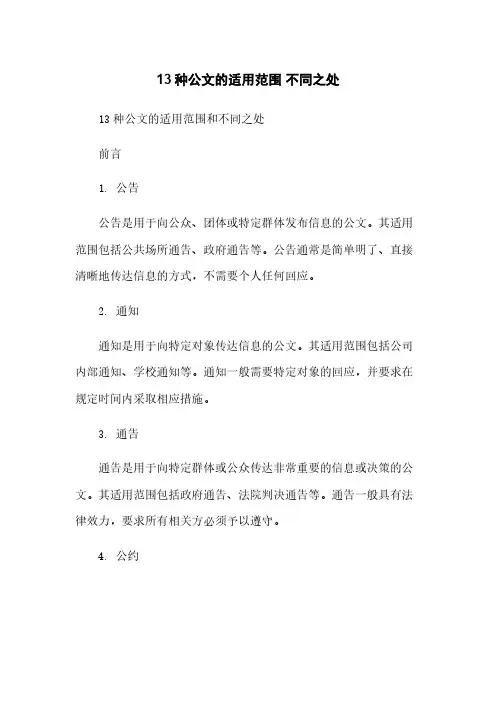 13 种公文的适用范围 不同之处

13 种公文的适用范围和不同之处

前言

1. 公告

公告是用于向公众、团体或特定群体发布信息的公文。其适用范围包括公共场所通告、政府通告等。公告通常是简单明了、直接清晰地传达信息的方式，不需要个人任何回应。

2. 通知

通知是用于向特定对象传达信息的公文。其适用范围包括公司内部通知、学校通知等。通知一般需要特定对象的回应，并要求在规定时间内采取相应措施。

3. 通告

通告是用于向特定群体或公众传达非常重要的信息或决策的公文。其适用范围包括政府通告、法院判决通告等。通告一般具有法律效力，要求所有相关方必须予以遵守。

4. 公约